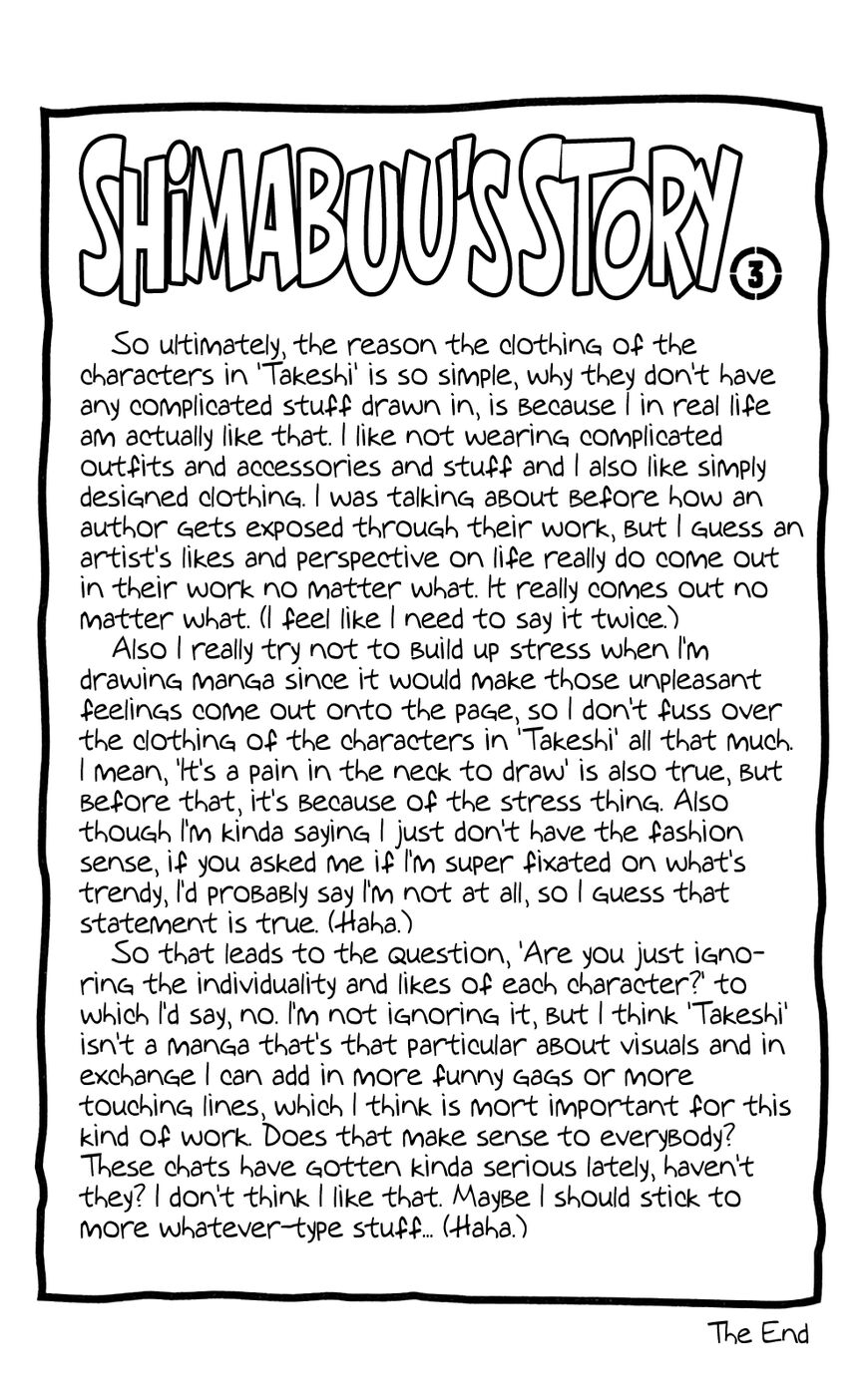 SHIMABUU'S STORY 3

So ultimately, the reason the clothing of the characters in 'Takeshi' is so simple, why they don't have any complicated stuff drawn in, is because I in real life am actually like that. I like not wearing complicated outfits and accessories and stuff and I also like simply designed clothing. I was talking about before how an author gets exposed through their work, but I guess an artist's likes and perspective on life really do come out in their work no matter what. It really comes out no matter what. (I feel like I need to say it twice.)

Also I really try not to build up stress when I'm drawing manga since it would make those unpleasant feelings come out onto the page, so I don't fuss over the clothing of the characters in 'Takeshi' all that much. I mean, 'It's a pain in the neck to draw' is also true, but before that, it's because of the stress thing. Also though I'm kinda saying I just don't have the fashion sense, if you asked me if I'm super fixated on what's trendy, I'd probably say I'm not at all, so I guess that statement is true. (Haha.)

So that leads to the question, 'Are you just ignoring the individuality and likes of each character?' to which I'd say, no. I'm not ignoring it, but I think 'Takeshi' isn't a manga that's that particular about visuals and in exchange I can add in more funny gags or more touching lines, which I think is mort important for this kind of work. Does that make sense to everybody? These chats have gotten kinda serious lately, haven't they? I don't think I like that. Maybe I should stick to more whatever-type stuff... (Haha.)

The End